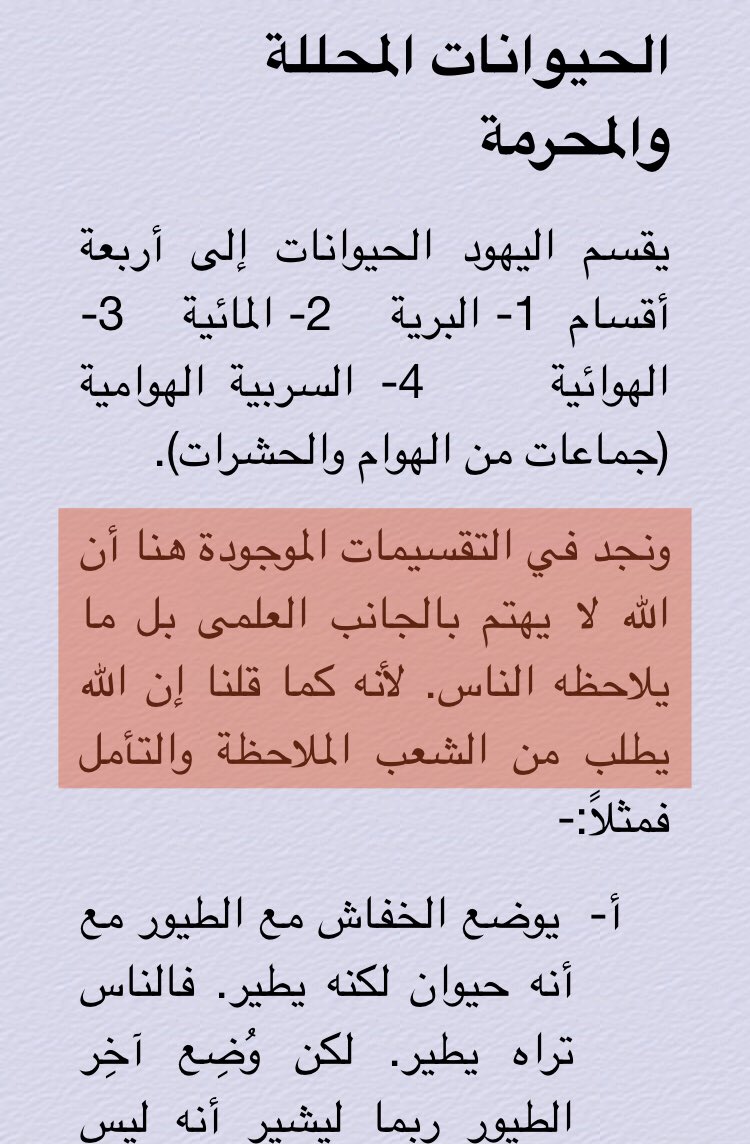 الحيوانات المحللة والمحرمة

يقسم اليهود الحيوانات إلى أربعة أقسام 1- البرية 2- المائية 3- الهوائية 4- السربية الهوامية (جماعات من الهوام والحشرات).

ونجد في التقسيمات الموجودة هنا أن الله لا يهتم بالجانب العلمى بل ما يلاحظه الناس. لأنه كما قلنا إن الله يطلب من الشعب الملاحظة والتأمل فمثلاً:-

أ- يوضع الخفاش مع الطيور مع أنه حيوان لكنه يطير. فالناس تراه يطير. لكن وُضِع آخِر الطيور ربما ليشير أنه ليس